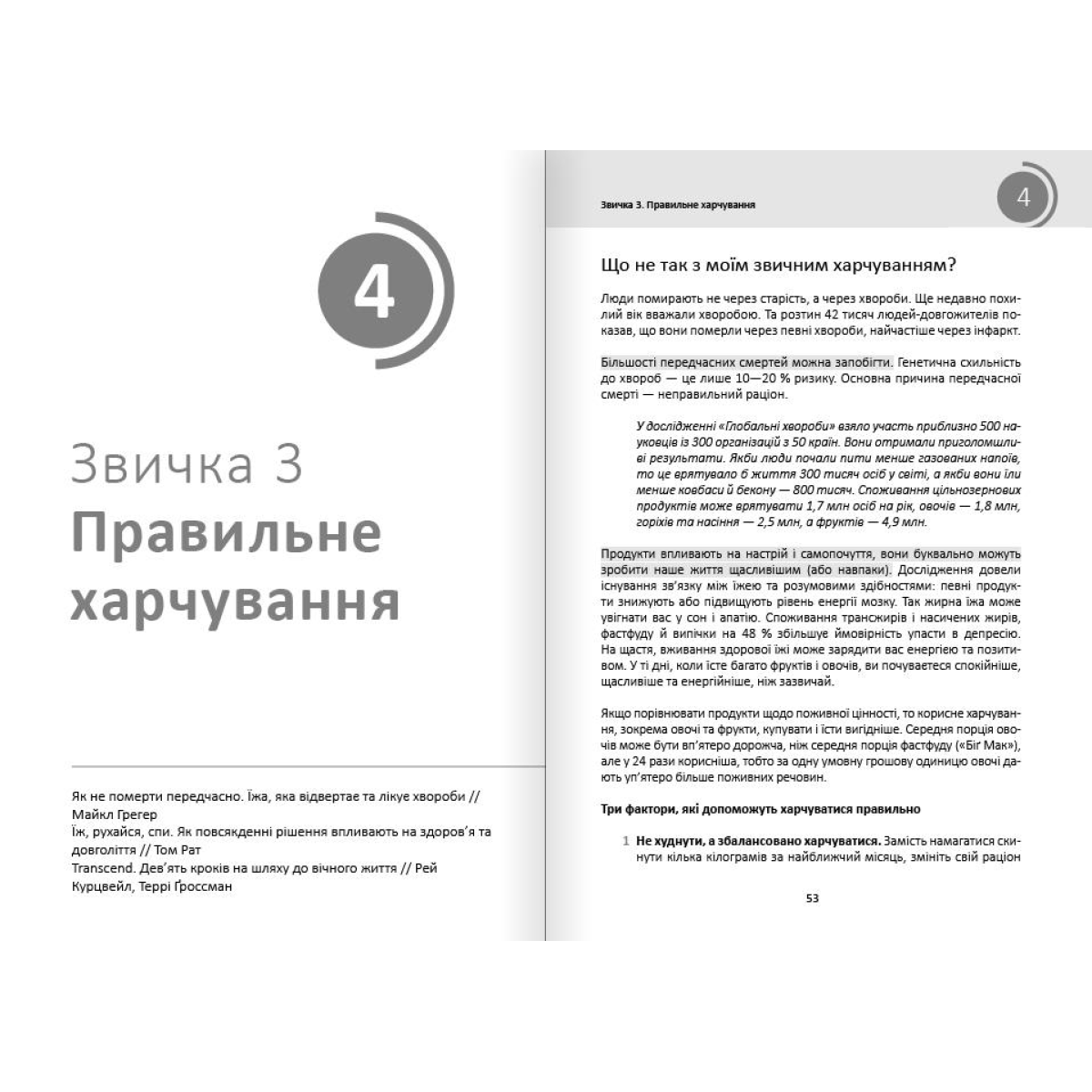 4

Звичка 3
Правильне харчування

Як не померти передчасно. Їжа, яка відвертає та лікує хвороби // Майкл Грегер
Їж, рухайся, спи. Як повсякденні рішення впливають на здоров'я та довголіття // Том Рат
Transcend. Дев'ять кроків на шляху до вічного життя // Рей Курцвейл, Террі Ґроссман

Звичка 3. Правильне харчування

4

Що не так з моїм звичним харчуванням?

Люди помирають не через старість, а через хвороби. Ще недавно похилий вік вважали хворобою. Та розтин 42 тисяч людей-довгожителів показав, що вони померли через певні хвороби, найчастіше через інфаркт.

Більшості передчасних смертей можна запобігти. Генетична схильність до хвороб — це лише 10—20 % ризику. Основна причина передчасної смерті — неправильний раціон.

У дослідженні «Глобальні хвороби» взяло участь приблизно 500 науковців із 300 організацій з 50 країн. Вони отримали приголомшливі результати. Якби люди почали пити менше газованих напоїв, то це врятувало б життя 300 тисяч осіб у світі, а якби вони їли менше ковбаси й бекону — 800 тисяч. Споживання цільнозернових продуктів може врятувати 1,7 млн осіб на рік, овочів — 1,8 млн, горіхів та насіння — 2,5 млн, а фруктів — 4,9 млн.

Продукти впливають на настрій і самопочуття, вони буквально можуть зробити наше життя щасливішим (або навпаки). Дослідження довели існування зв'язку між їжею та розумовими здібностями: певні продукти знижують або підвищують рівень енергії мозку. Так жирна їжа може увігнати вас у сон і апатію. Споживання трансжирів і насичених жирів, фастфуду й випічки на 48 % збільшує ймовірність упасти в депресію. На щастя, вживання здорової їжі може зарядити вас енергією та позитивом. У ті дні, коли їсте багато фруктів і овочів, ви почуваєтеся спокійніше, щасливіше та енергійніше, ніж зазвичай.

Якщо порівнювати продукти щодо поживної цінності, то корисне харчування, зокрема овочі та фрукти, купувати і їсти вигідніше. Середня порція овочів може бути вп'ятеро дорожча, ніж середня порція фастфуду («Біґ Мак»), але у 24 рази корисніша, тобто за одну умовну грошову одиницю овочі дають уп'ятеро більше поживних речовин.

Три фактори, які допоможуть харчуватися правильно

1 Не худнути, а збалансовано харчуватися. Замість намагатися скинути кілька кілограмів за найближчий місяць, змініть свій раціон

53